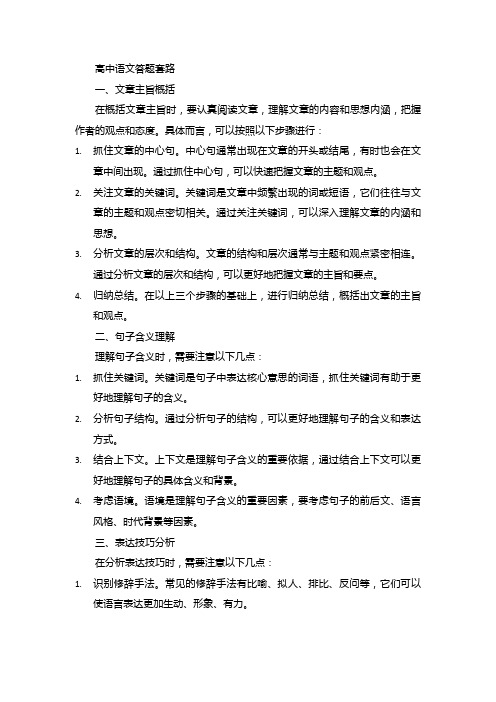 高中语文答题套路

一、文章主旨概括

在概括文章主旨时，要认真阅读文章，理解文章的内容和思想内涵，把握作者的观点和态度。具体而言，可以按照以下步骤进行：

1. 抓住文章的中心句。中心句通常出现在文章的开头或结尾，有时也会在文章中间出现。通过抓住中心句，可以快速把握文章的主题和观点。

2. 关注文章的关键词。关键词是文章中频繁出现的词或短语，它们往往与文章的主题和观点密切相关。通过关注关键词，可以深入理解文章的内涵和思想。

3. 分析文章的层次和结构。文章的结构和层次通常与主题和观点紧密相连。通过分析文章的层次和结构，可以更好地把握文章的主旨和要点。

4. 归纳总结。在以上三个步骤的基础上，进行归纳总结，概括出文章的主旨和观点。

二、句子含义理解

理解句子含义时，需要注意以下几点：

1. 抓住关键词。关键词是句子中表达核心意思的词语，抓住关键词有助于更好地理解句子的含义。

2. 分析句子结构。通过分析句子的结构，可以更好地理解句子的含义和表达方式。

3. 结合上下文。上下文是理解句子含义的重要依据，通过结合上下文可以更好地理解句子的具体含义和背景。

4. 考虑语境。语境是理解句子含义的重要因素，要考虑句子的前后文、语言风格、时代背景等因素。

三、表达技巧分析

在分析表达技巧时，需要注意以下几点：

1. 识别修辞手法。常见的修辞手法有比喻、拟人、排比、反问等，它们可以使语言表达更加生动、形象、有力。